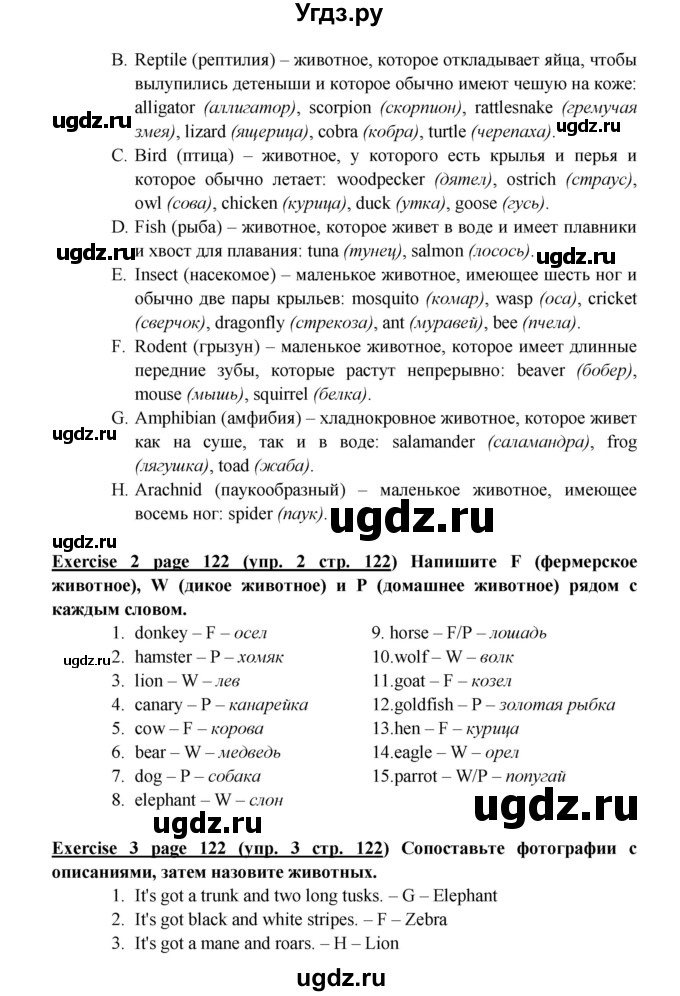 Угдз.ру

B. Reptile (рептилия) – животное, которое откладывает яйца, чтобы вылупились детеныши и которое обычно имеют чешую на коже: alligator (аллигатор), scorpion (скорпион), rattlesnake (гремучая змея), lizard (ящерица), cobra (кобра), turtle (черепаха).

ugdz.ru ugdz.ru

C. Bird (птица) – животное, у которого есть крылья и перья и которое обычно летает: woodpecker (дятел), ostrich (страус), owl (сова), chicken (курица), duck (утка), goose (гусь).

D. Fish (рыба) – животное, которое живет в воде и имеет плавники и хвост для плавания: tuna (тунец), salmon (лосось).

ugdz.ru ugdz.ru

E. Insect (насекомое) – маленькое животное, имеющее шесть ног и обычно две пары крыльев: mosquito (комар), wasp (оса), cricket (сверчок), dragonfly (стрекоза), ant (муравей), bee (пчела).

F. Rodent (грызун) – маленькое животное, которое имеет длинные передние зубы, которые растут непрерывно: beaver (бобер), mouse (мышь), squirrel (белка).

G. Amphibian (амфибия) – хладнокровное животное, которое живет как на суше, так и в воде: salamander (саламандра), frog (лягушка), toad (жаба).

ugdz.ru

H. Arachnid (паукообразный) – маленькое животное, имеющее восемь ног: spider (паук).

ugdz.ru

ugdz.ru

Exercise 2 page 122 (упр. 2 стр. 122) Напишите F (фермерское животное), W (дикое животное) и P (домашнее животное) рядом с каждым словом.

1. donkey – F – осел
2. hamster – P – хомяк
3. lion – W – лев
4. canary – P – канарейка
5. cow – F – корова
6. bear – W – медведь
7. dog – P – собака
8. elephant – W – слон

ugdz.ru

9. horse – F/P – лошадь
10.wolf – W – волк
11.goat – F – козел
12.goldfish – P – золотая рыбка
13.hen – F – курица
14.eagle – W – орел
15.parrot – W/P – попугай

ugdz.ru

ugdz.ru

Exercise 3 page 122 (упр. 3 стр. 122) Сопоставьте фотографии с описаниями, затем назовите животных.

1. It's got a trunk and two long tusks. – G – Elephant
2. It's got black and white stripes. – F – Zebra
3. It's got a mane and roars. – H – Lion

ugdz.ru